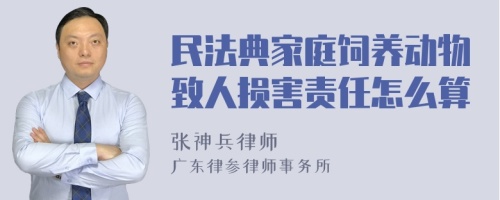 民法典家庭饲养动物致人损害责任怎么算

张神兵律师
广东律参律师事务所